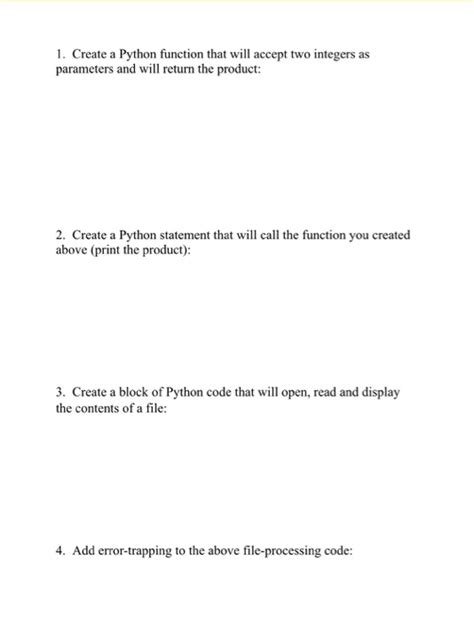 1. Create a Python function that will accept two integers as parameters and will return the product:

2. Create a Python statement that will call the function you created above (print the product):

3. Create a block of Python code that will open, read and display the contents of a file:

4. Add error-trapping to the above file-processing code: